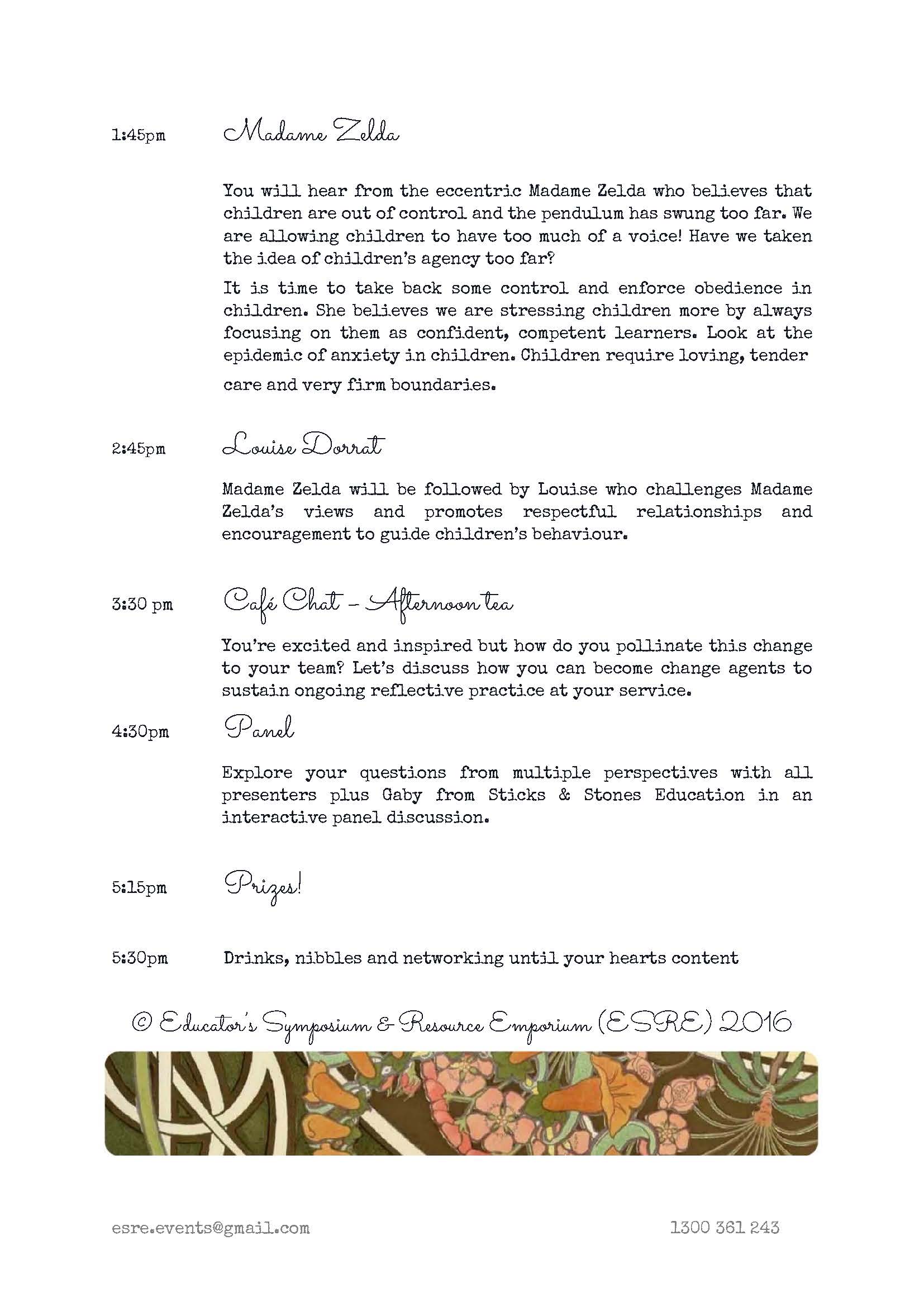 1:45pm Madame Zelda

You will hear from the eccentric Madame Zelda who believes that children are out of control and the pendulum has swung too far. We are allowing children to have too much of a voice! Have we taken the idea of children's agency too far?

It is time to take back some control and enforce obedience in children. She believes we are stressing children more by always focusing on them as confident, competent learners. Look at the epidemic of anxiety in children. Children require loving, tender care and very firm boundaries.

2:45pm Louise Dorrat

Madame Zelda will be followed by Louise who challenges Madame Zelda's views and promotes respectful relationships and encouragement to guide children's behaviour.

3:30 pm Café Chat – Afternoon tea

You're excited and inspired but how do you pollinate this change to your team? Let's discuss how you can become change agents to sustain ongoing reflective practice at your service.

4:30pm Panel

Explore your questions from multiple perspectives with all presenters plus Gaby from Sticks & Stones Education in an interactive panel discussion.

5:15pm Prizes!

5:30pm Drinks, nibbles and networking until your hearts content

© Educator's Symposium & Resource Emporium (ESRE) 2016

esre.events@gmail.com 1300 361 243